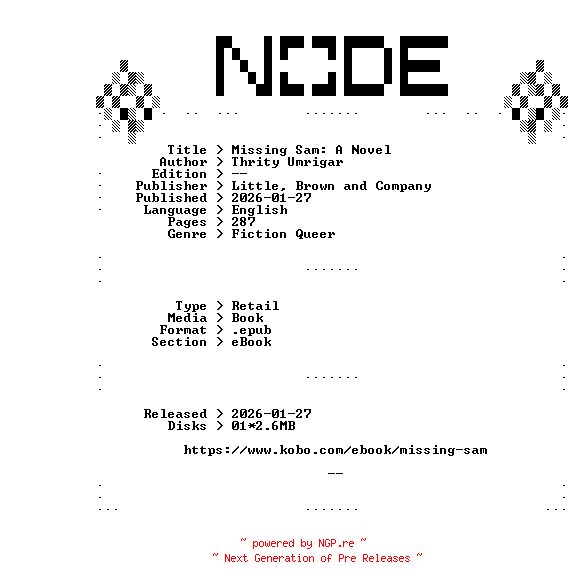 NODE

Title > Missing Sam: A Novel
Author > Thrity Umrigar
Edition > --
Publisher > Little, Brown and Company
Published > 2026-01-27
Language > English
Pages > 287
Genre > Fiction Queer

Type > Retail
Media > Book
Format > .epub
Section > eBook

Released > 2026-01-27
Disks > 01*2.6MB

https://www.kobo.com/ebook/missing-sam

--

~ powered by NGP.re ~
~ Next Generation of Pre Releases ~